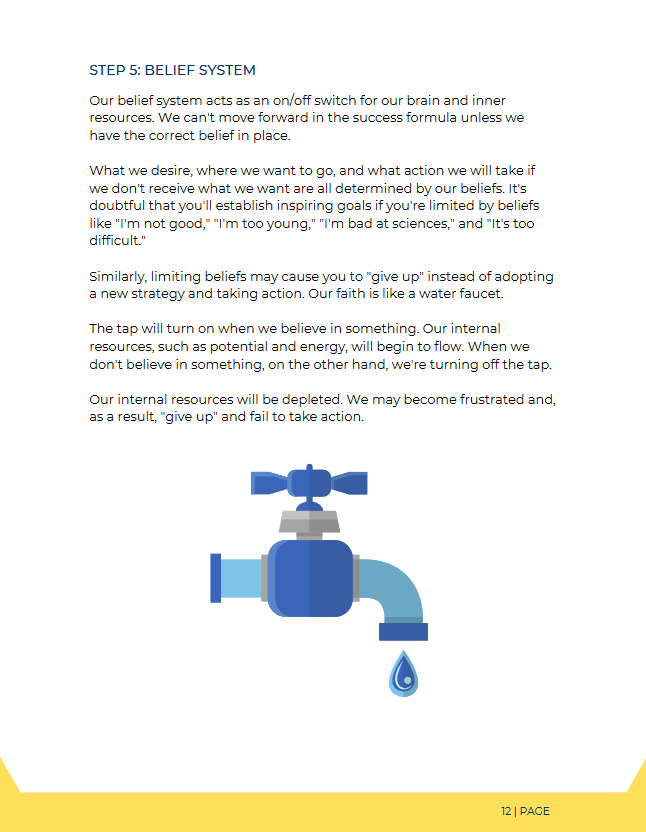 STEP 5: BELIEF SYSTEM

Our belief system acts as an on/off switch for our brain and inner resources. We can't move forward in the success formula unless we have the correct belief in place.

What we desire, where we want to go, and what action we will take if we don't receive what we want are all determined by our beliefs. It's doubtful that you'll establish inspiring goals if you're limited by beliefs like "I'm not good," "I'm too young," "I'm bad at sciences," and "It's too difficult."

Similarly, limiting beliefs may cause you to "give up" instead of adopting a new strategy and taking action. Our faith is like a water faucet.

The tap will turn on when we believe in something. Our internal resources, such as potential and energy, will begin to flow. When we don't believe in something, on the other hand, we're turning off the tap.

Our internal resources will be depleted. We may become frustrated and, as a result, "give up" and fail to take action.

12 | PAGE